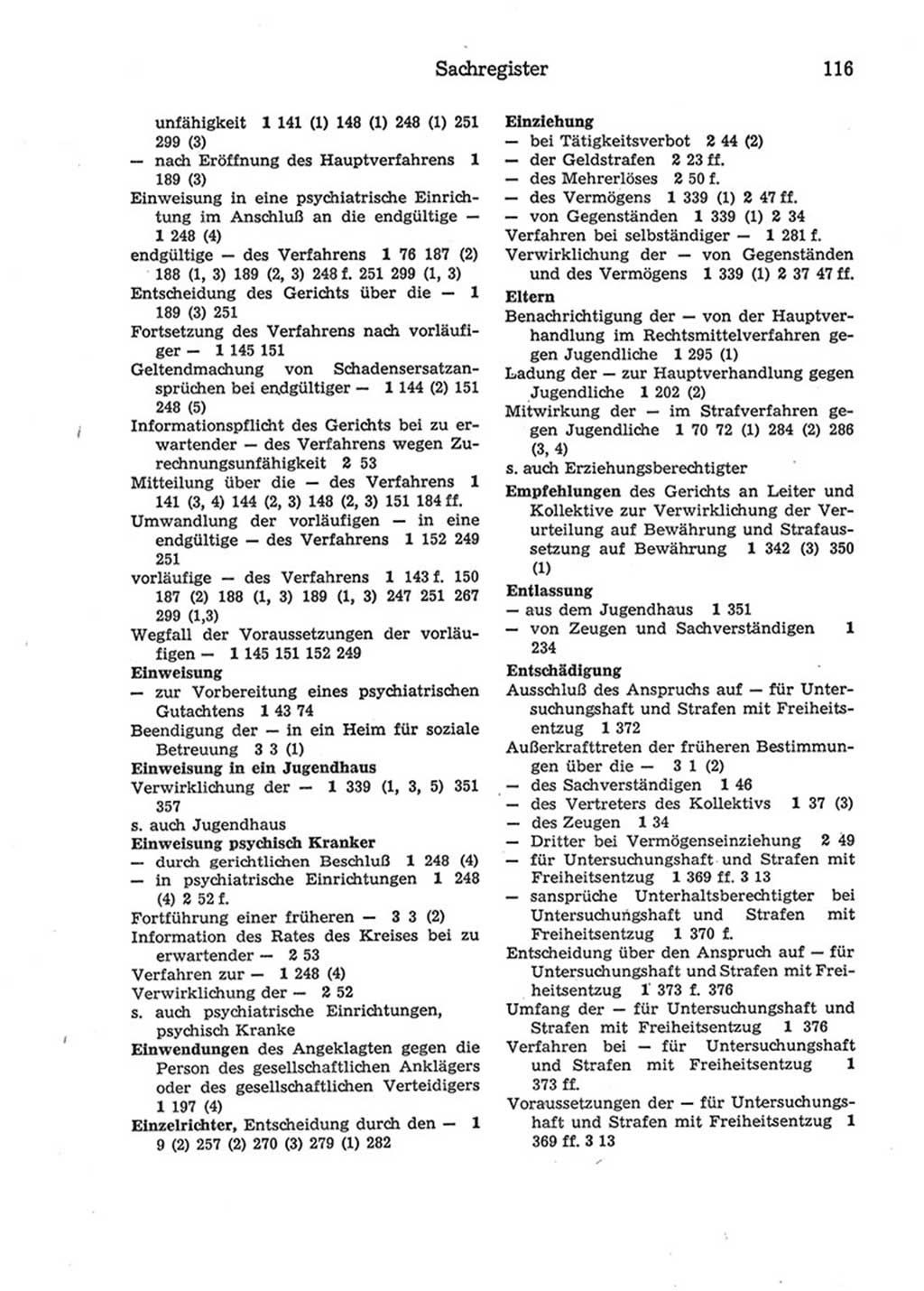 Sachregister 116

unfähigkeit 1 141 (1) 148 (1) 248 (1) 251 299 (3)
— nach Eröffnung des Hauptverfahrens 1 189 (3)
Einweisung in eine psychiatrische Einrichtung im Anschluß an die endgültige — 1 248 (4)
endgültige — des Verfahrens 1 76 187 (2) 188 (1, 3) 189 (2, 3) 248 f. 251 299 (1, 3)
Entscheidung des Gerichts über die — 1 189 (3) 251
Fortsetzung des Verfahrens nach vorläufiger — 1 145 151
Geltendmachung von Schadensersatzansprüchen bei endgültiger — 1 144 (2) 151 248 (5)
Informationspflicht des Gerichts bei zu erwartender — des Verfahrens wegen Zurechnungsunfähigkeit 2 53
Mitteilung über die — des Verfahrens 1 141 (3, 4) 144 (2, 3) 148 (2, 3) 151 184 ff.
Umwandlung der vorläufigen — in eine endgültige — des Verfahrens 1 152 249 251
vorläufige — des Verfahrens 1 143 f. 150 187 (2) 188 (1, 3) 189 (1, 3) 247 251 267 299 (1,3)
Wegfall der Voraussetzungen der vorläufigen — 1 145 151 152 249
Einweisung
— zur Vorbereitung eines psychiatrischen Gutachtens 1 43 74
Beendigung der — in ein Heim für soziale Betreuung 3 3 (1)
Einweisung in ein Jugendhaus
Verwirklichung der — 1 339 (1, 3, 5) 351 357
s. auch Jugendhaus
Einweisung psychisch Kranker
— durch gerichtlichen Beschluß 1 248 (4)
— in psychiatrische Einrichtungen 1 248 (4) 2 52 f.
Fortführung einer früheren — 3 3 (2)
Information des Rates des Kreises bei zu erwartender — 2 53
Verfahren zur — 1 248 (4)
Verwirklichung der — 2 52
s. auch psychiatrische Einrichtungen, psychisch Kranke
Einwendungen des Angeklagten gegen die Person des gesellschaftlichen Anklägers oder des gesellschaftlichen Verteidigers 1 197 (4)
Einzelrichter, Entscheidung durch den — 1 9 (2) 257 (2) 270 (3) 279 (1) 282

Einziehung
— bei Tätigkeitsverbot 2 44 (2)
— der Geldstrafen 2 23 ff.
— des Mehrerlöses 2 50 f.
— des Vermögens 1 339 (1) 2 47 ff.
— von Gegenständen 1 339 (1) 2 34
Verfahren bei selbständiger — 1 281 f.
Verwirklichung der — von Gegenständen und des Vermögens 1 339 (1) 2 37 47 ff.
Eltern
Benachrichtigung der — von der Hauptverhandlung im Rechtsmittelverfahren gegen Jugendliche 1 295 (1)
Ladung der — zur Hauptverhandlung gegen Jugendliche 1 202 (2)
Mitwirkung der — im Strafverfahren gegen Jugendliche 1 70 72 (1) 284 (2) 286 (3, 4)
s. auch Erziehungsberechtigter
Empfehlungen des Gerichts an Leiter und Kollektive zur Verwirklichung der Verurteilung auf Bewährung und Strafaussetzung auf Bewährung 1 342 (3) 350 (1)
Entlassung
— aus dem Jugendhaus 1 351
— von Zeugen und Sachverständigen 1 234
Entschädigung
Ausschluß des Anspruchs auf — für Untersuchungshaft und Strafen mit Freiheitsentzug 1 372
Außerkrafttreten der früheren Bestimmungen über die — 3 1 (2)
— des Sachverständigen 1 46
— des Vertreters des Kollektivs 1 37 (3)
— des Zeugen 1 34
— Dritter bei Vermögenseinziehung 2 49
— für Untersuchungshaft und Strafen mit Freiheitsentzug 1 369 ff. 3 13
— sansprüche Unterhaltsberechtigter bei Untersuchungshaft und Strafen mit Freiheitsentzug 1 370 f.
Entscheidung über den Anspruch auf — für Untersuchungshaft und Strafen mit Freiheitsentzug 1 373 f. 376
Umfang der — für Untersuchungshaft und Strafen mit Freiheitsentzug 1 376
Verfahren bei — für Untersuchungshaft und Strafen mit Freiheitsentzug 1 373 ff.
Voraussetzungen der — für Untersuchungshaft und Strafen mit Freiheitsentzug 1 369 ff. 3 13